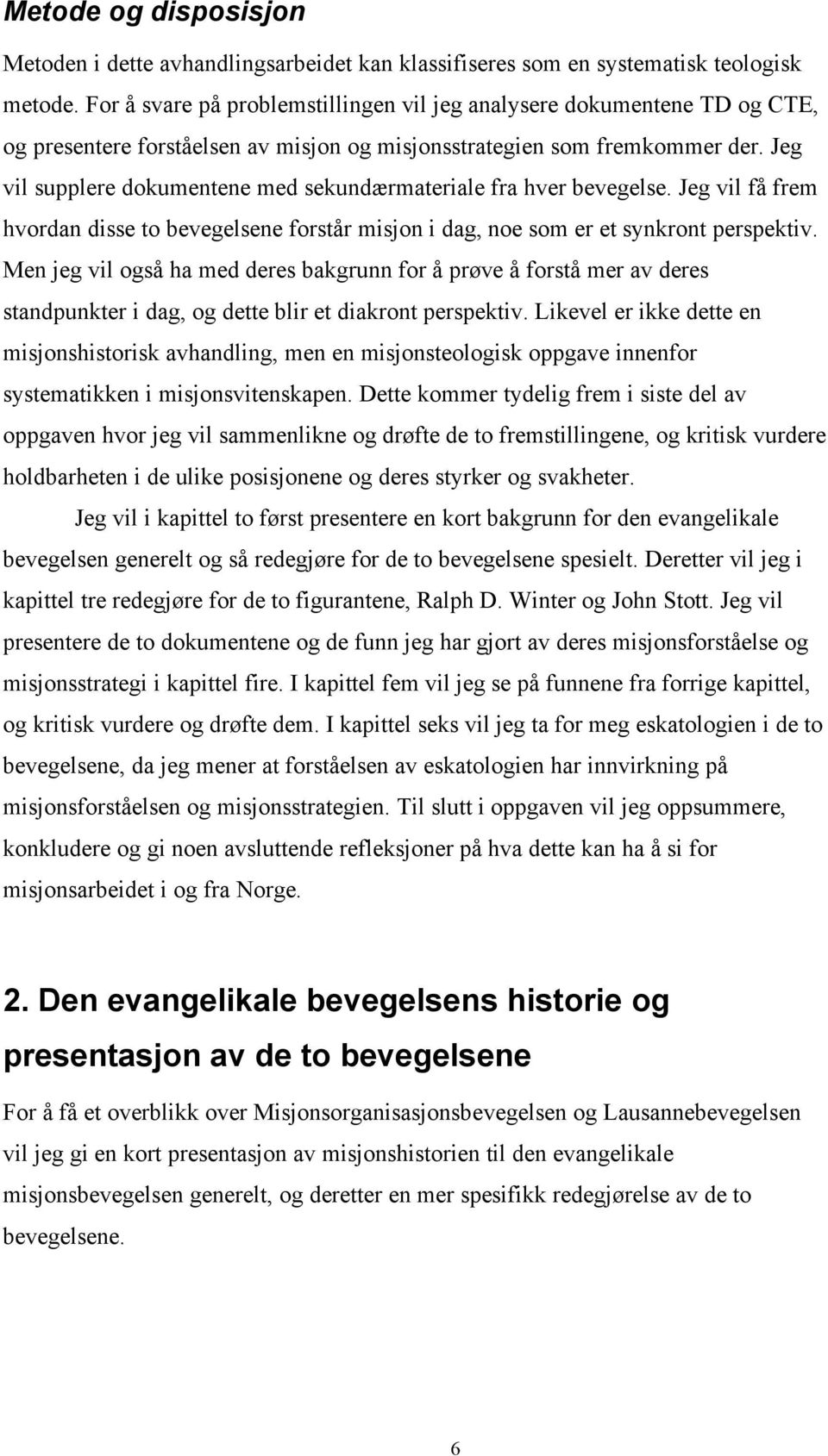 Metode og disposisjon

Metoden i dette avhandlingsarbeidet kan klassifiseres som en systematisk teologisk metode. For å svare på problemstillingen vil jeg analysere dokumentene TD og CTE, og presentere forståelsen av misjon og misjonsstrategien som fremkommer der. Jeg vil supplere dokumentene med sekundærmateriale fra hver bevegelse. Jeg vil få frem hvordan disse to bevegelsene forstår misjon i dag, noe som er et synkront perspektiv. Men jeg vil også ha med deres bakgrunn for å prøve å forstå mer av deres standpunkter i dag, og dette blir et diakront perspektiv. Likevel er ikke dette en misjonshistorisk avhandling, men en misjonsteologisk oppgave innenfor systematikken i misjonsvitenskapen. Dette kommer tydelig frem i siste del av oppgaven hvor jeg vil sammenlikne og drøfte de to fremstillingene, og kritisk vurdere holdbarheten i de ulike posisjonene og deres styrker og svakheter.

Jeg vil i kapittel to først presentere en kort bakgrunn for den evangelikale bevegelsen generelt og så redegjøre for de to bevegelsene spesielt. Deretter vil jeg i kapittel tre redegjøre for de to figurantene, Ralph D. Winter og John Stott. Jeg vil presentere de to dokumentene og de funn jeg har gjort av deres misjonsforståelse og misjonsstrategi i kapittel fire. I kapittel fem vil jeg se på funnene fra forrige kapittel, og kritisk vurdere og drøfte dem. I kapittel seks vil jeg ta for meg eskatologien i de to bevegelsene, da jeg mener at forståelsen av eskatologien har innvirkning på misjonsforståelsen og misjonsstrategien. Til slutt i oppgaven vil jeg oppsummere, konkludere og gi noen avsluttende refleksjoner på hva dette kan ha å si for misjonsarbeidet i og fra Norge.

2. Den evangelikale bevegelsens historie og presentasjon av de to bevegelsene

For å få et overblikk over Misjonsorganisasjonsbevegelsen og Lausannebevegelsen vil jeg gi en kort presentasjon av misjonshistorien til den evangelikale misjonsbevegelsen generelt, og deretter en mer spesifikk redegjørelse av de to bevegelsene.

6